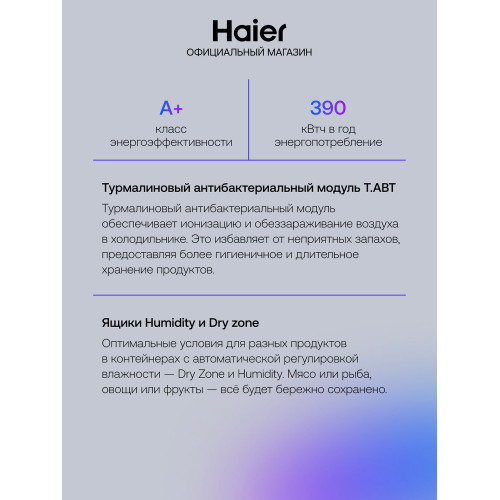 Haier
ОФИЦИАЛЬНЫЙ МАГАЗИН

A+
класс
энергоэффективности

390
кВтч в год
энергопотребление

Турмалиновый антибактериальный модуль T.ABT

Турмалиновый антибактериальный модуль обеспечивает ионизацию и обеззараживание воздуха в холодильнике. Это избавляет от неприятных запахов, предоставляя более гигиеничное и длительное хранение продуктов.

Ящики Humidity и Dry zone

Оптимальные условия для разных продуктов в контейнерах с автоматической регулировкой влажности — Dry Zone и Humidity. Мясо или рыба, овощи или фрукты — всё будет бережно сохранено.